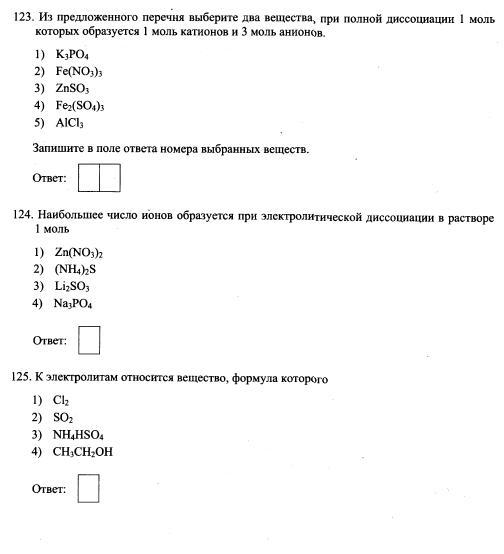 123. Из предложенного перечня выберите два вещества, при полной диссоциации 1 моль которых образуется 1 моль катионов и 3 моль анионов.

1) $K_3PO_4$
2) $Fe(NO_3)_3$
3) $ZnSO_3$
4) $Fe_2(SO_4)_3$
5) $AlCl_3$

Запишите в поле ответа номера выбранных веществ.

Ответ:

124. Наибольшее число ионов образуется при электролитической диссоциации в растворе 1 моль

1) $Zn(NO_3)_2$
2) $(NH_4)_2S$
3) $Li_2SO_3$
4) $Na_3PO_4$

Ответ:

125. К электролитам относится вещество, формула которого

1) $Cl_2$
2) $SO_2$
3) $NH_4HSO_4$
4) $CH_3CH_2OH$

Ответ: